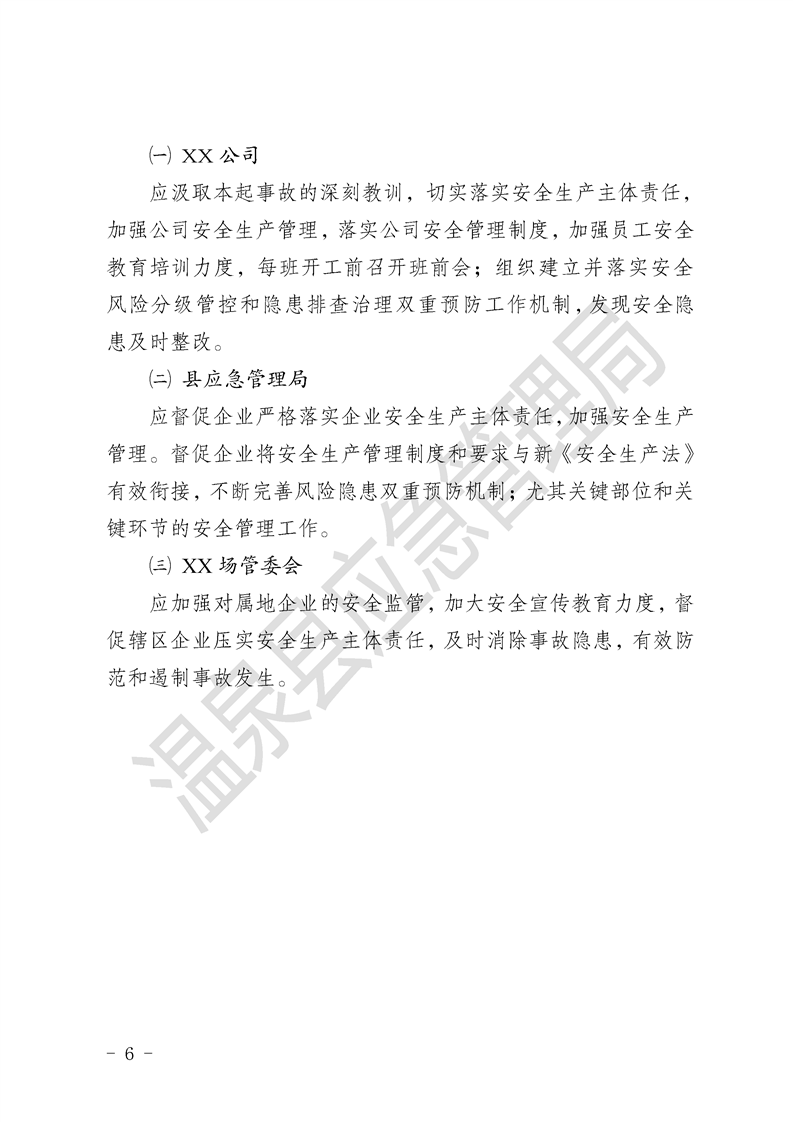 ㈠ XX 公司

应汲取本起事故的深刻教训，切实落实安全生产主体责任，加强公司安全生产管理，落实公司安全管理制度，加强员工安全教育培训力度，每班开工前召开班前会；组织建立并落实安全风险分级管控和隐患排查治理双重预防工作机制，发现安全隐患及时整改。

㈡ 县应急管理局

应督促企业严格落实企业安全生产主体责任，加强安全生产管理。督促企业将安全生产管理制度和要求与新《安全生产法》有效衔接，不断完善风险隐患双重预防机制；尤其关键部位和关键环节的安全管理工作。

㈢ XX 场管委会

应加强对属地企业的安全监管，加大安全宣传教育力度，督促辖区企业压实安全生产主体责任，及时消除事故隐患，有效防范和遏制事故发生。

温泉县应急管理局

- 6 -